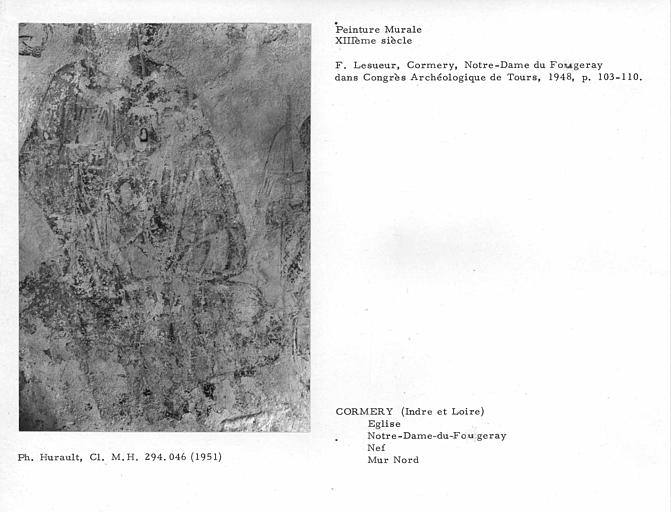 Peinture Murale
XIIIème siècle

F. Lesueur, Cormery, Notre-Dame du Fougeray dans Congrès Archéologique de Tours, 1948, p. 103-110.

CORMERY (Indre et Loire)
Eglise
Notre-Dame-du-Fougeray
Nef
Mur Nord

Ph. Hurault, Cl. M.H. 294.046 (1951)